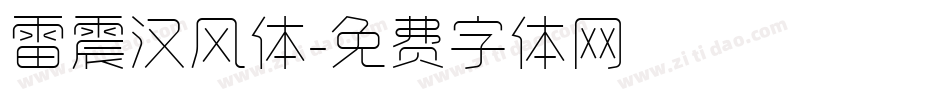 雷震汉风体-免费字体网

www.zitidao.com